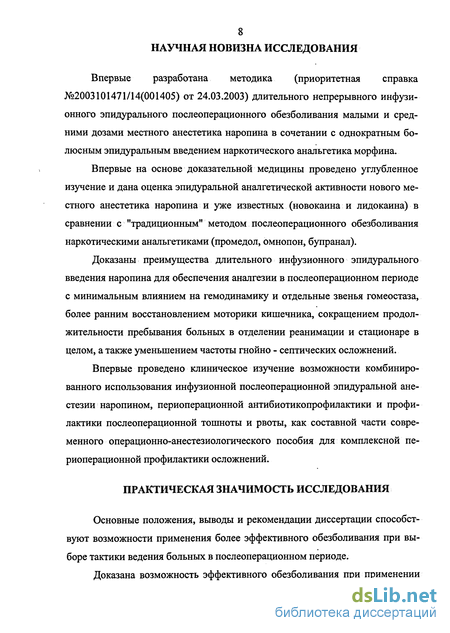 8

НАУЧНАЯ НОВИЗНА ИССЛЕДОВАНИЯ

Впервые разработана методика (приоритетная справка №2003101471/14(001405) от 24.03.2003) длительного непрерывного инфузионного эпидурального послеоперационного обезболивания малыми и средними дозами местного анестетика наропина в сочетании с однократным болюсным эпидуральным введением наркотического анальгетика морфина.

Впервые на основе доказательной медицины проведено углубленное изучение и дана оценка эпидуральной аналгетической активности нового местного анестетика наропина и уже известных (новокаина и лидокаина) в сравнении с "традиционным" методом послеоперационного обезболивания наркотическими анальгетиками (промедол, омнопон, бупранал).

Доказаны преимущества длительного инфузионного эпидурального введения наропина для обеспечения аналгезии в послеоперационном периоде с минимальным влиянием на гемодинамику и отдельные звенья гомеостаза, более ранним восстановлением моторики кишечника, сокращением продолжительности пребывания больных в отделении реанимации и стационаре в целом, а также уменьшением частоты гнойно - септических осложнений.

Впервые проведено клиническое изучение возможности комбинированного использования инфузионной послеоперационной эпидуральной анестезии наропином, периоперационной антибиотикопрофилактики и профилактики послеоперационной тошноты и рвоты, как составной части современного операционно-анестезиологического пособия для комплексной периоперационной профилактики осложнений.

ПРАКТИЧЕСКАЯ ЗНАЧИМОСТЬ ИССЛЕДОВАНИЯ

Основные положения, выводы и рекомендации диссертации способствуют возможности применения более эффективного обезболивания при выборе тактики ведения больных в послеоперационном периоде.

Доказана возможность эффективного обезболивания при применении

dsLib.net
библиотека диссертаций